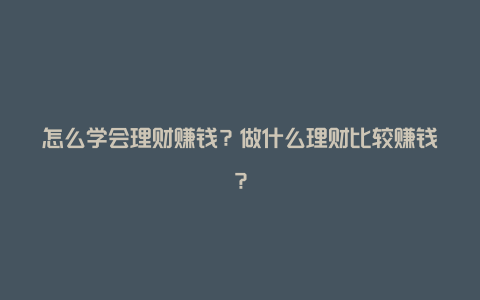 怎么学会理财赚钱？做什么理财比较赚钱？